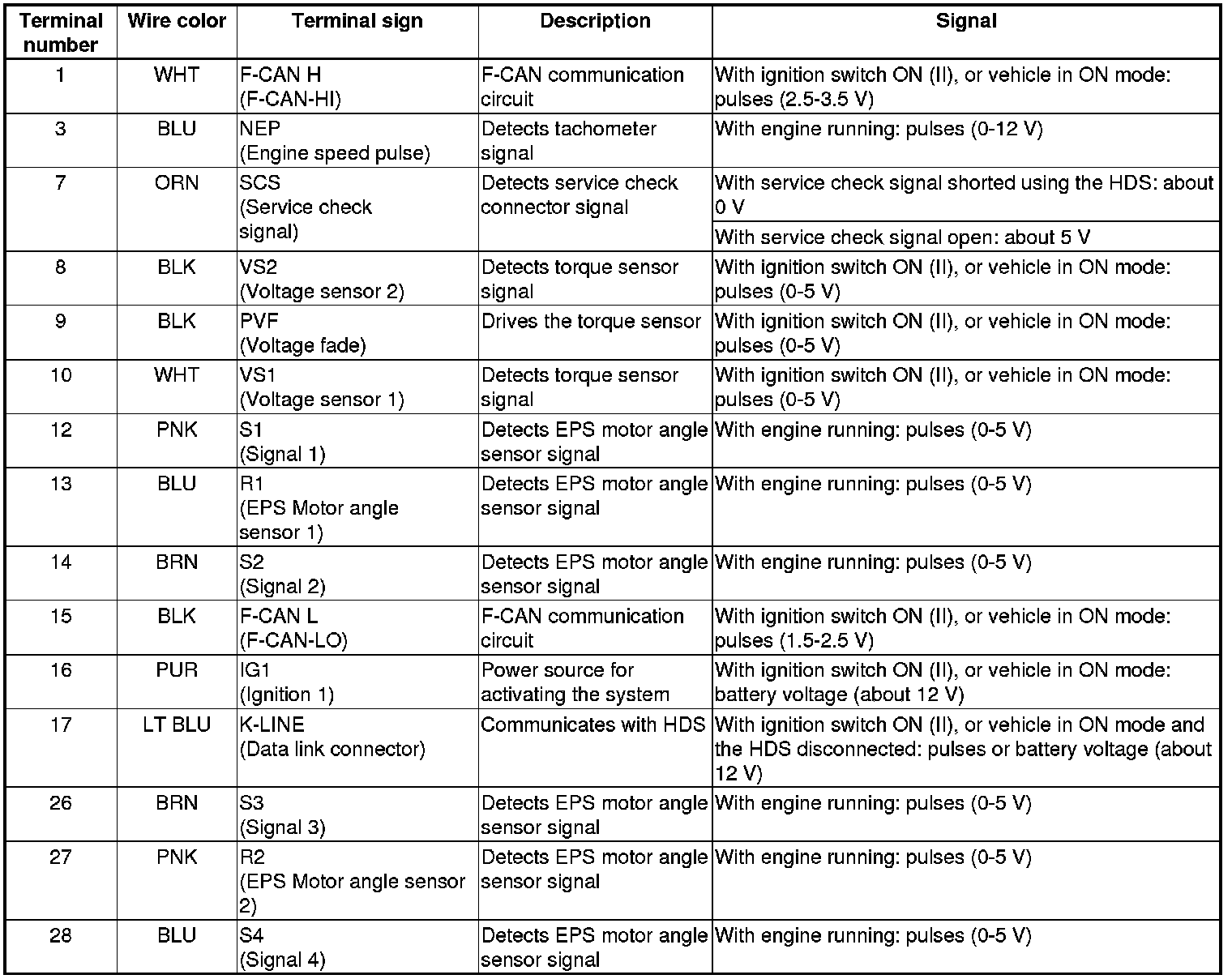 | Terminal number | Wire color | Terminal sign | Description | Signal |
|---|---|---|---|---|
| 1 | WHT | F-CAN H (F-CAN-HI) | F-CAN communication circuit | With ignition switch ON (II), or vehicle in ON mode: pulses (2.5-3.5 V) |
| 3 | BLU | NEP (Engine speed pulse) | Detects tachometer signal | With engine running: pulses (0-12 V) |
| 7 | ORN | SCS (Service check signal) | Detects service check connector signal | With service check signal shorted using the HDS: about 0 V |
| | | | | With service check signal open: about 5 V |
| 8 | BLK | VS2 (Voltage sensor 2) | Detects torque sensor signal | With ignition switch ON (II), or vehicle in ON mode: pulses (0-5 V) |
| 9 | BLK | PVF (Voltage fade) | Drives the torque sensor | With ignition switch ON (II), or vehicle in ON mode: pulses (0-5 V) |
| 10 | WHT | VS1 (Voltage sensor 1) | Detects torque sensor signal | With ignition switch ON (II), or vehicle in ON mode: pulses (0-5 V) |
| 12 | PNK | S1 (Signal 1) | Detects EPS motor angle sensor signal | With engine running: pulses (0-5 V) |
| 13 | BLU | R1 (EPS Motor angle sensor 1) | Detects EPS motor angle sensor signal | With engine running: pulses (0-5 V) |
| 14 | BRN | S2 (Signal 2) | Detects EPS motor angle sensor signal | With engine running: pulses (0-5 V) |
| 15 | BLK | F-CAN L (F-CAN-LO) | F-CAN communication circuit | With ignition switch ON (II), or vehicle in ON mode: pulses (1.5-2.5 V) |
| 16 | PUR | IG1 (Ignition 1) | Power source for activating the system | With ignition switch ON (II), or vehicle in ON mode: battery voltage (about 12 V) |
| 17 | LT BLU | K-LINE (Data link connector) | Communicates with HDS | With ignition switch ON (II), or vehicle in ON mode and the HDS disconnected: pulses or battery voltage (about 12 V) |
| 26 | BRN | S3 (Signal 3) | Detects EPS motor angle sensor signal | With engine running: pulses (0-5 V) |
| 27 | PNK | R2 (EPS Motor angle sensor 2) | Detects EPS motor angle sensor signal | With engine running: pulses (0-5 V) |
| 28 | BLU | S4 (Signal 4) | Detects EPS motor angle sensor signal | With engine running: pulses (0-5 V) |